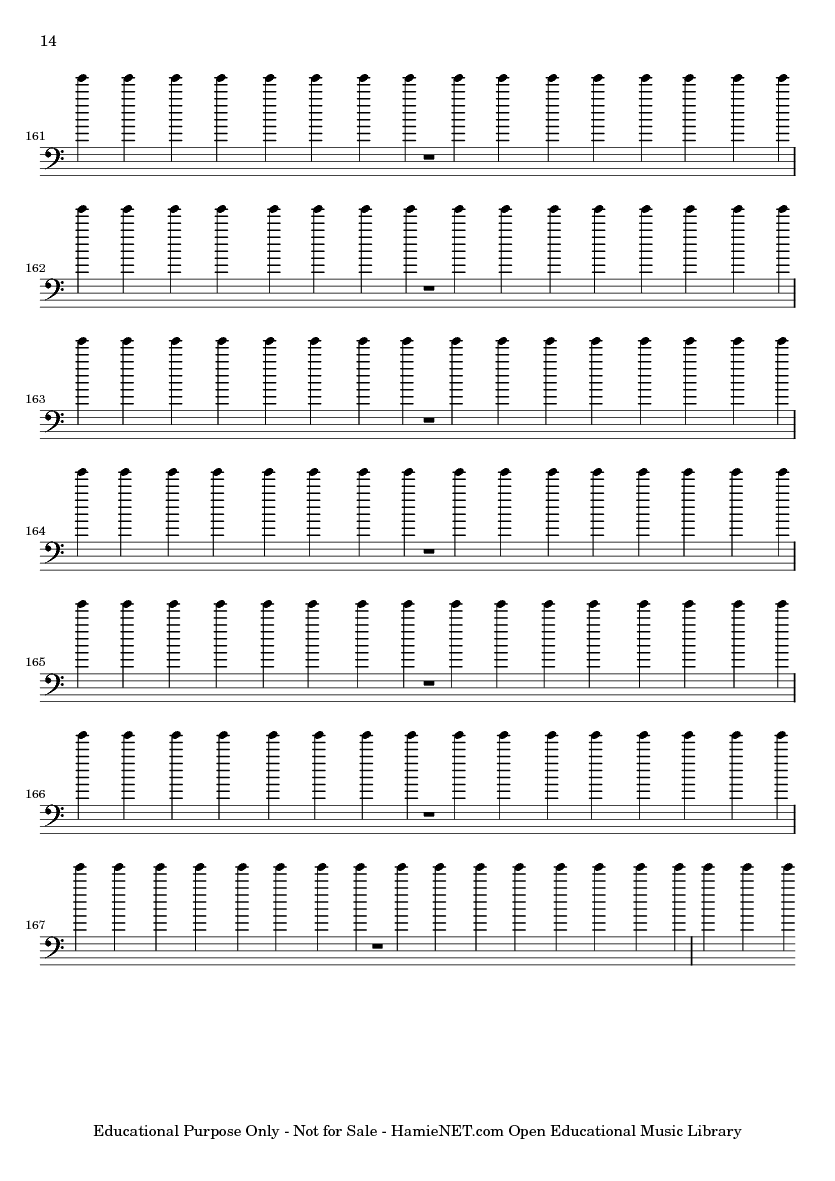 14

161

162

163

164

165

166

167

Educational Purpose Only - Not for Sale - HamieNET.com Open Educational Music Library